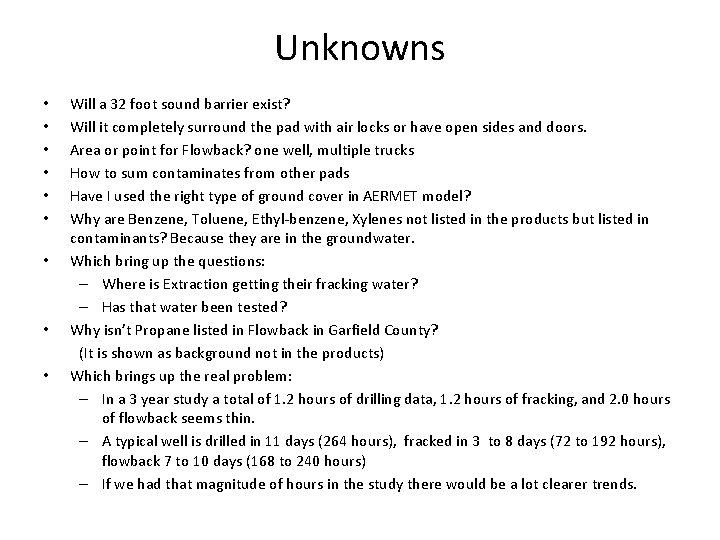 Unknowns

• Will a 32 foot sound barrier exist?
• Will it completely surround the pad with air locks or have open sides and doors.
• Area or point for Flowback? one well, multiple trucks
• How to sum contaminates from other pads
• Have I used the right type of ground cover in AERMET model?
• Why are Benzene, Toluene, Ethyl-benzene, Xylenes not listed in the products but listed in contaminants? Because they are in the groundwater.
• Which bring up the questions:
  – Where is Extraction getting their fracking water?
  – Has that water been tested?
• Why isn't Propane listed in Flowback in Garfield County?
  (It is shown as background not in the products)
• Which brings up the real problem:
  – In a 3 year study a total of 1.2 hours of drilling data, 1.2 hours of fracking, and 2.0 hours of flowback seems thin.
  – A typical well is drilled in 11 days (264 hours), fracked in 3 to 8 days (72 to 192 hours), flowback 7 to 10 days (168 to 240 hours)
  – If we had that magnitude of hours in the study there would be a lot clearer trends.